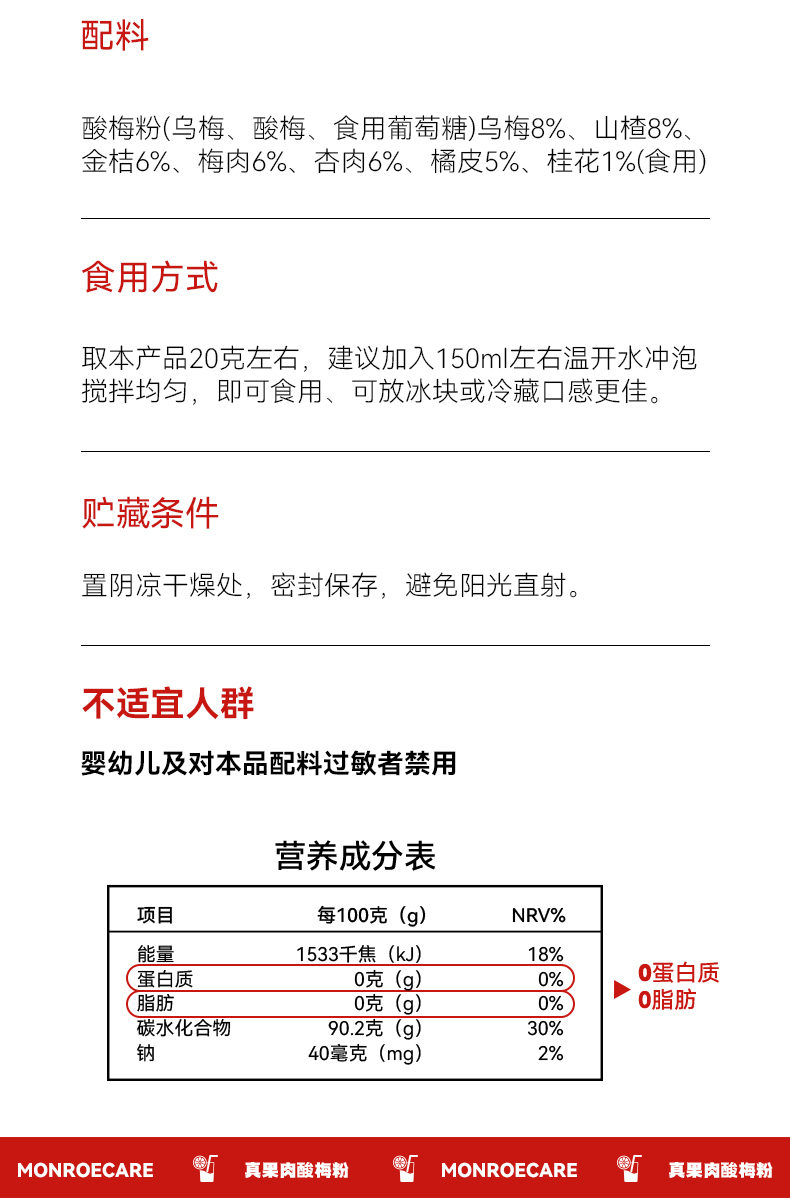 配料

酸梅粉(乌梅、酸梅、食用葡萄糖)乌梅8%、山楂8%、金桔6%、梅肉6%、杏肉6%、橘皮5%、桂花1%(食用)

食用方式

取本产品20克左右，建议加入150ml左右温开水冲泡搅拌均匀，即可食用、可放冰块或冷藏口感更佳。

贮藏条件

置阴凉干燥处，密封保存，避免阳光直射。

不适宜人群

婴幼儿及对本品配料过敏者禁用

营养成分表

| 项目 | 每100克（g） | NRV% |
|---|---|---|
| 能量 | 1533千焦（kJ） | 18% |
| 蛋白质 | 0克（g） | 0% |
| 脂肪 | 0克（g） | 0% |
| 碳水化合物 | 90.2克（g） | 30% |
| 钠 | 40毫克（mg） | 2% |

0蛋白质
0脂肪

MONROECARE 真果肉酸梅粉 MONROECARE 真果肉酸梅粉